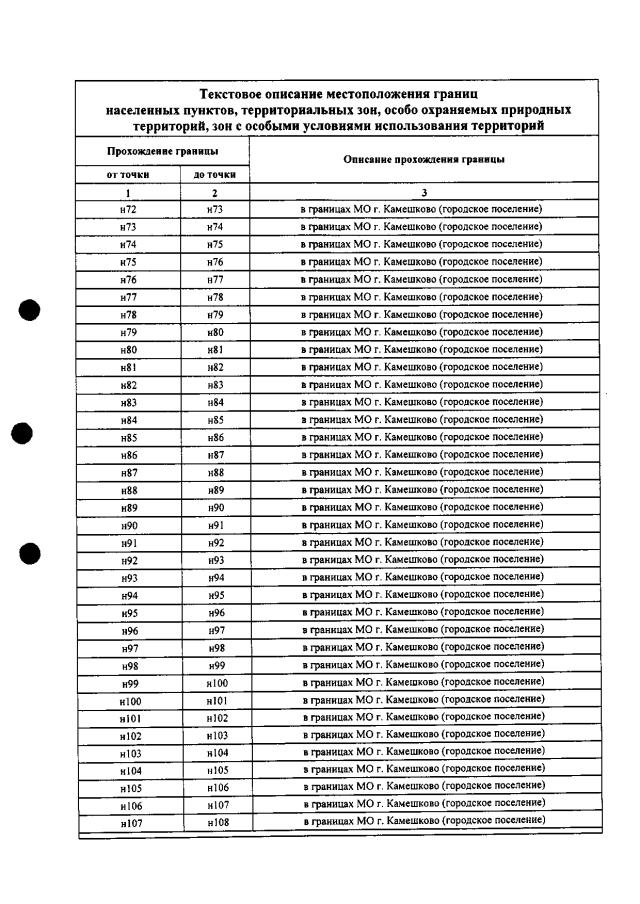 Текстовое описание местоположения границ населенных пунктов, территориальных зон, особо охраняемых природных территорий, зон с особыми условиями использования территорий

| Прохождение границы | | Описание прохождения границы |
|---|---|---|
| от точки | до точки | |
| 1 | 2 | 3 |
| н72 | н73 | в границах МО г. Камешково (городское поселение) |
| н73 | н74 | в границах МО г. Камешково (городское поселение) |
| н74 | н75 | в границах МО г. Камешково (городское поселение) |
| н75 | н76 | в границах МО г. Камешково (городское поселение) |
| н76 | н77 | в границах МО г. Камешково (городское поселение) |
| н77 | н78 | в границах МО г. Камешково (городское поселение) |
| н78 | н79 | в границах МО г. Камешково (городское поселение) |
| н79 | н80 | в границах МО г. Камешково (городское поселение) |
| н80 | н81 | в границах МО г. Камешково (городское поселение) |
| н81 | н82 | в границах МО г. Камешково (городское поселение) |
| н82 | н83 | в границах МО г. Камешково (городское поселение) |
| н83 | н84 | в границах МО г. Камешково (городское поселение) |
| н84 | н85 | в границах МО г. Камешково (городское поселение) |
| н85 | н86 | в границах МО г. Камешково (городское поселение) |
| н86 | н87 | в границах МО г. Камешково (городское поселение) |
| н87 | н88 | в границах МО г. Камешково (городское поселение) |
| н88 | н89 | в границах МО г. Камешково (городское поселение) |
| н89 | н90 | в границах МО г. Камешково (городское поселение) |
| н90 | н91 | в границах МО г. Камешково (городское поселение) |
| н91 | н92 | в границах МО г. Камешково (городское поселение) |
| н92 | н93 | в границах МО г. Камешково (городское поселение) |
| н93 | н94 | в границах МО г. Камешково (городское поселение) |
| н94 | н95 | в границах МО г. Камешково (городское поселение) |
| н95 | н96 | в границах МО г. Камешково (городское поселение) |
| н96 | н97 | в границах МО г. Камешково (городское поселение) |
| н97 | н98 | в границах МО г. Камешково (городское поселение) |
| н98 | н99 | в границах МО г. Камешково (городское поселение) |
| н99 | н100 | в границах МО г. Камешково (городское поселение) |
| н100 | н101 | в границах МО г. Камешково (городское поселение) |
| н101 | н102 | в границах МО г. Камешково (городское поселение) |
| н102 | н103 | в границах МО г. Камешково (городское поселение) |
| н103 | н104 | в границах МО г. Камешково (городское поселение) |
| н104 | н105 | в границах МО г. Камешково (городское поселение) |
| н105 | н106 | в границах МО г. Камешково (городское поселение) |
| н106 | н107 | в границах МО г. Камешково (городское поселение) |
| н107 | н108 | в границах МО г. Камешково (городское поселение) |